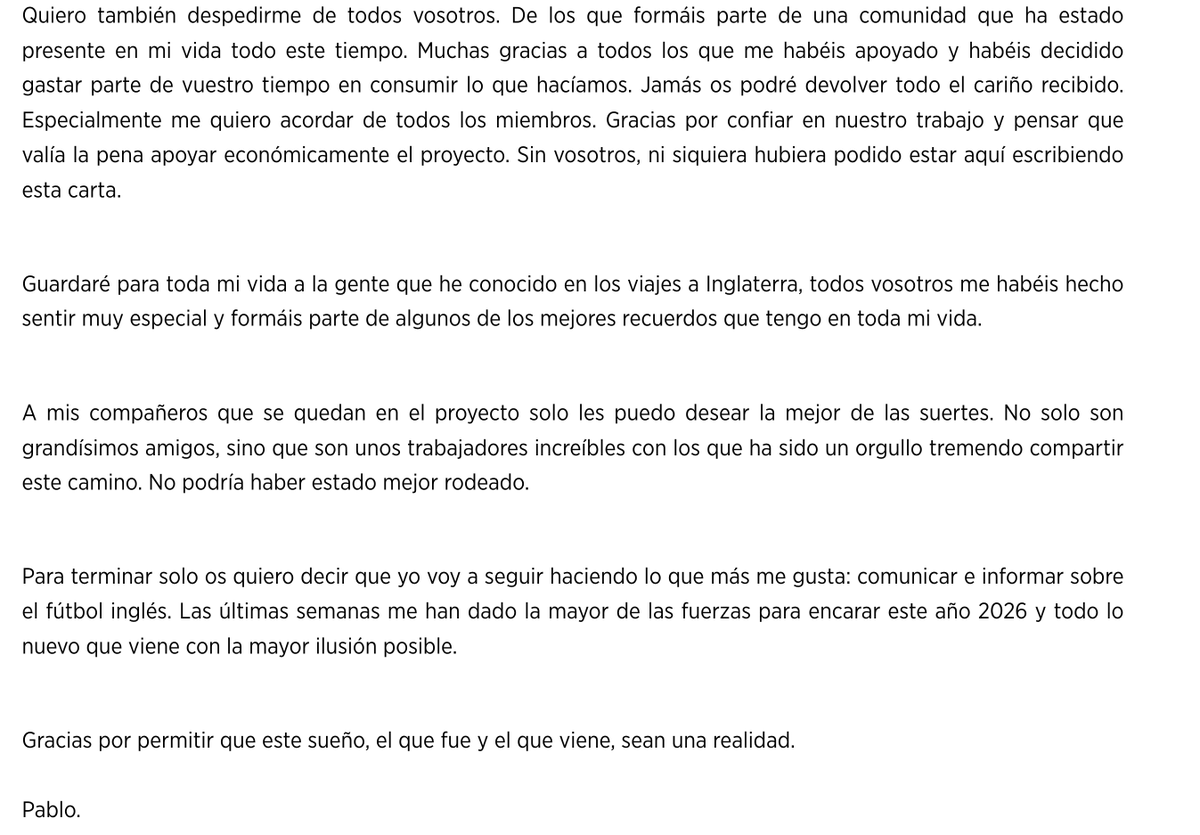 Quiero también despedirme de todos vosotros. De los que formáis parte de una comunidad que ha estado presente en mi vida todo este tiempo. Muchas gracias a todos los que me habéis apoyado y habéis decidido gastar parte de vuestro tiempo en consumir lo que hacíamos. Jamás os podré devolver todo el cariño recibido. Especialmente me quiero acordar de todos los miembros. Gracias por confiar en nuestro trabajo y pensar que valía la pena apoyar económicamente el proyecto. Sin vosotros, ni siquiera hubiera podido estar aquí escribiendo esta carta.

Guardaré para toda mi vida a la gente que he conocido en los viajes a Inglaterra, todos vosotros me habéis hecho sentir muy especial y formáis parte de algunos de los mejores recuerdos que tengo en toda mi vida.

A mis compañeros que se quedan en el proyecto solo les puedo desear la mejor de las suertes. No solo son grandísimos amigos, sino que son unos trabajadores increíbles con los que ha sido un orgullo tremendo compartir este camino. No podría haber estado mejor rodeado.

Para terminar solo os quiero decir que yo voy a seguir haciendo lo que más me gusta: comunicar e informar sobre el fútbol inglés. Las últimas semanas me han dado la mayor de las fuerzas para encarar este año 2026 y todo lo nuevo que viene con la mayor ilusión posible.

Gracias por permitir que este sueño, el que fue y el que viene, sean una realidad.

Pablo.